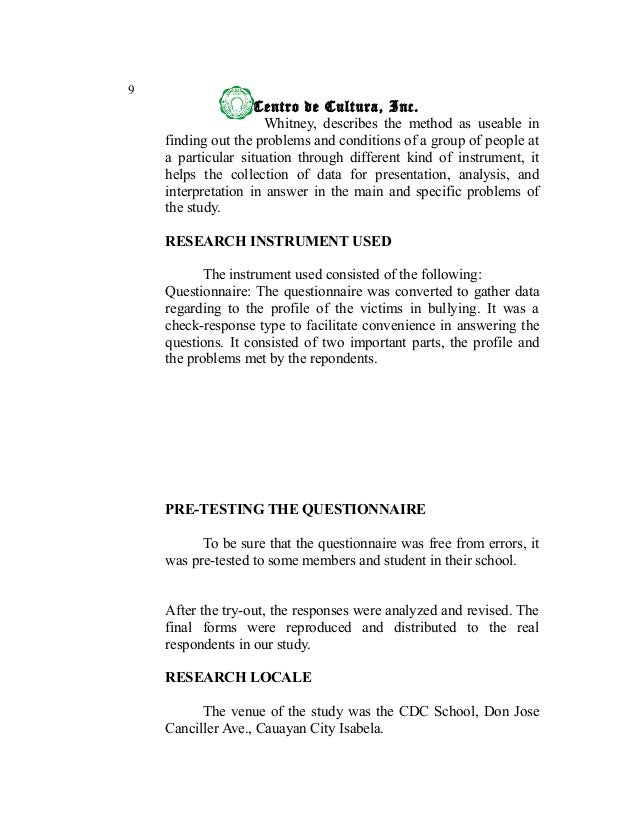 9

Centro de Cultura, Inc.

Whitney, describes the method as useable in finding out the problems and conditions of a group of people at a particular situation through different kind of instrument, it helps the collection of data for presentation, analysis, and interpretation in answer in the main and specific problems of the study.

RESEARCH INSTRUMENT USED

The instrument used consisted of the following:
Questionnaire: The questionnaire was converted to gather data regarding to the profile of the victims in bullying. It was a check-response type to facilitate convenience in answering the questions. It consisted of two important parts, the profile and the problems met by the repondents.

PRE-TESTING THE QUESTIONNAIRE

To be sure that the questionnaire was free from errors, it was pre-tested to some members and student in their school.

After the try-out, the responses were analyzed and revised. The final forms were reproduced and distributed to the real respondents in our study.

RESEARCH LOCALE

The venue of the study was the CDC School, Don Jose Canciller Ave., Cauayan City Isabela.